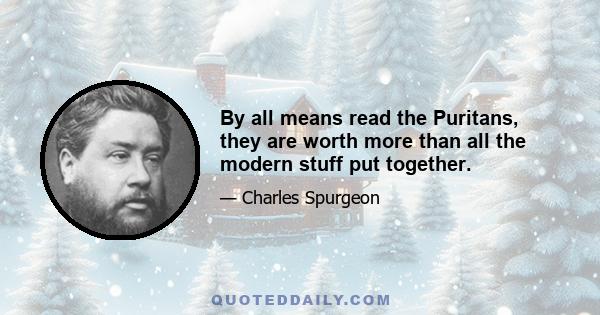 By all means read the Puritans, they are worth more than all the modern stuff put together.

— Charles Spurgeon

QUOTEDDAILY.COM